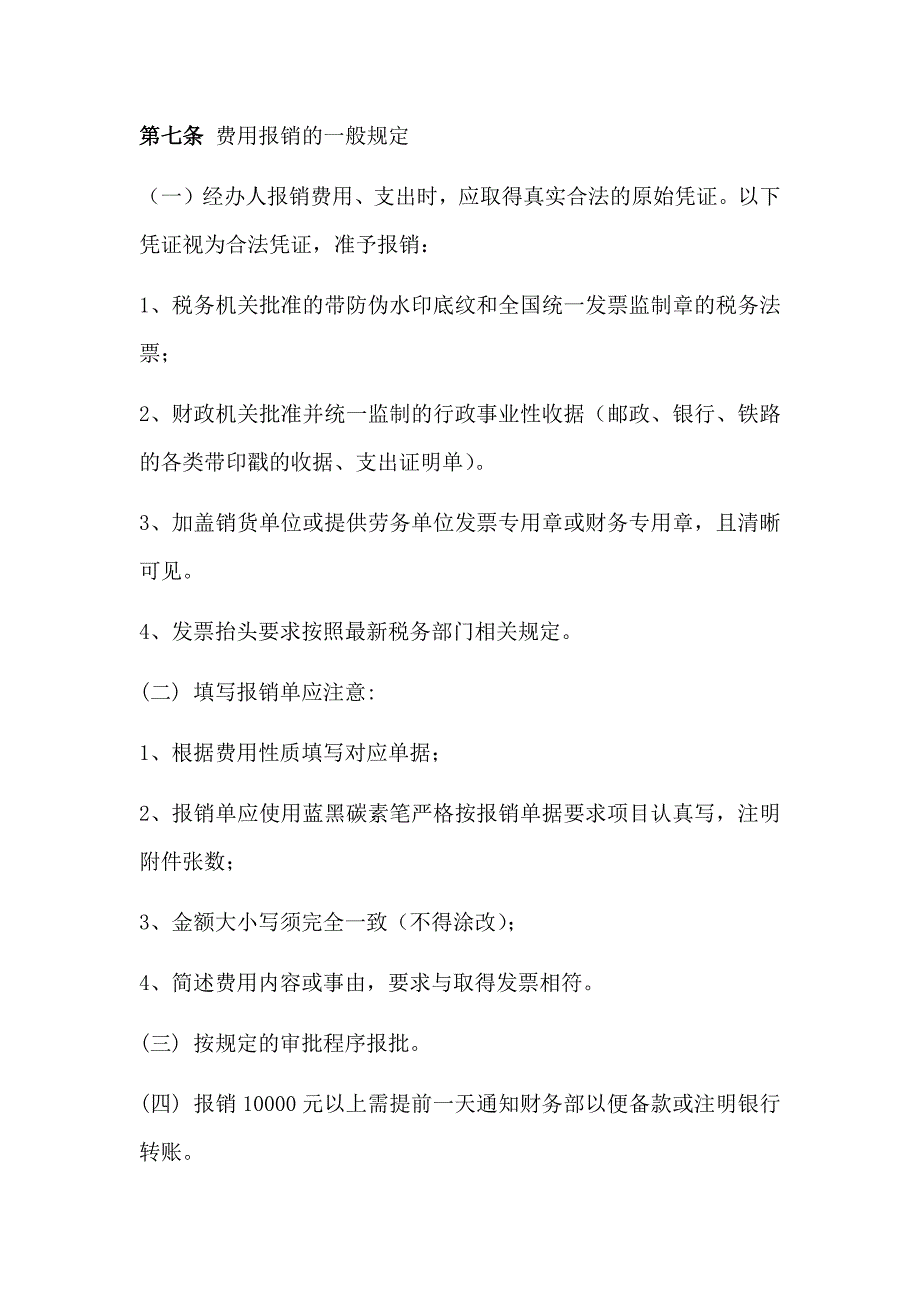 第七条 费用报销的一般规定

（一）经办人报销费用、支出时，应取得真实合法的原始凭证。以下凭证视为合法凭证，准予报销：

1、税务机关批准的带防伪水印底纹和全国统一发票监制章的税务法票；

2、财政机关批准并统一监制的行政事业性收据（邮政、银行、铁路的各类带印戳的收据、支出证明单）。

3、加盖销货单位或提供劳务单位发票专用章或财务专用章，且清晰可见。

4、发票抬头要求按照最新税务部门相关规定。

(二) 填写报销单应注意:

1、根据费用性质填写对应单据；

2、报销单应使用蓝黑碳素笔严格按报销单据要求项目认真写，注明附件张数；

3、金额大小写须完全一致（不得涂改)；

4、简述费用内容或事由，要求与取得发票相符。

(三) 按规定的审批程序报批。

(四) 报销 10000 元以上需提前一天通知财务部以便备款或注明银行转账。